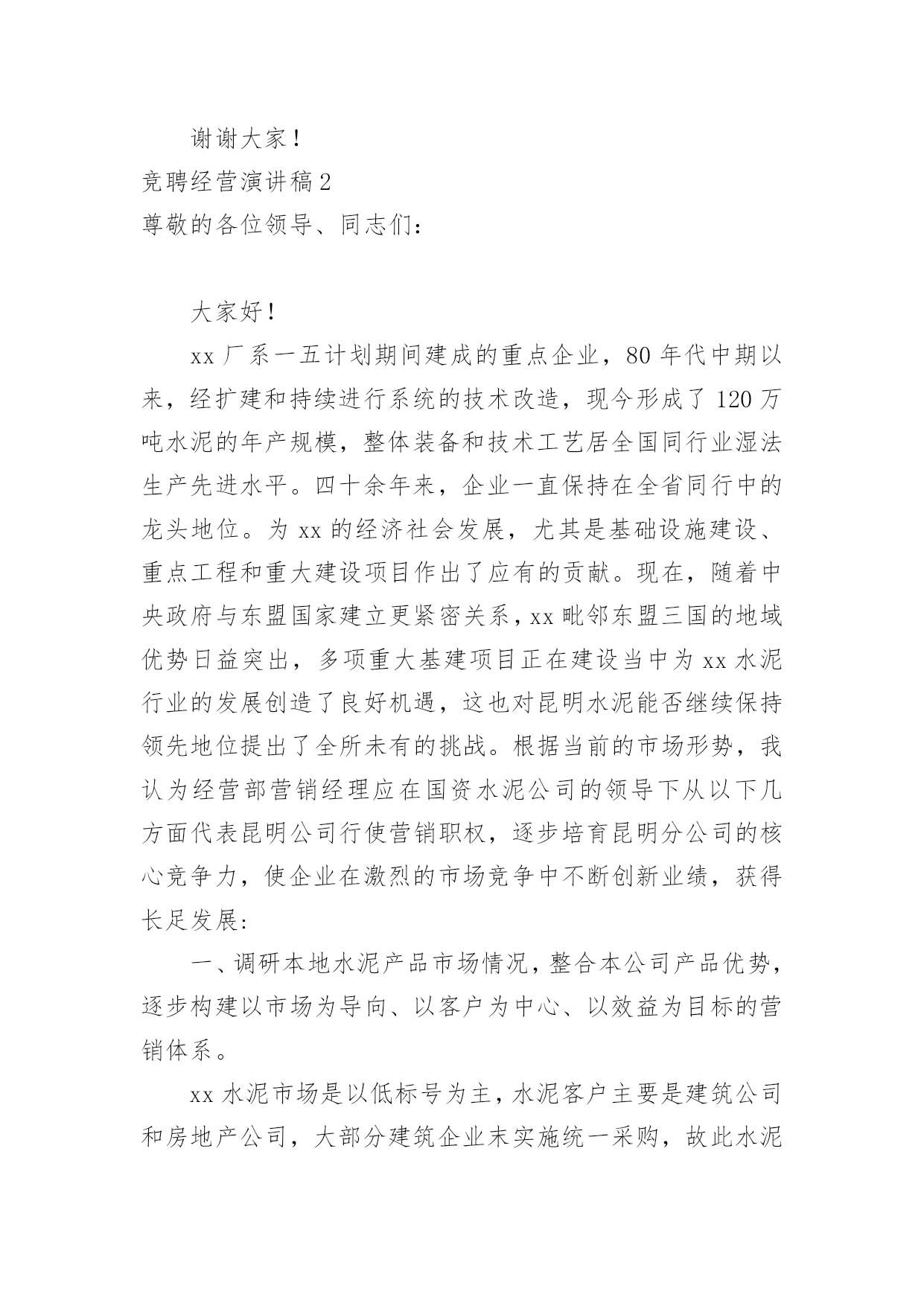 谢谢大家！

竞聘经营演讲稿2

尊敬的各位领导、同志们：

大家好！

xx厂系一五计划期间建成的重点企业，80年代中期以来，经扩建和持续进行系统的技术改造，现今形成了120万吨水泥的年产规模，整体装备和技术工艺居全国同行业湿法生产先进水平。四十余年来，企业一直保持在全省同行中的龙头地位。为xx的经济社会发展，尤其是基础设施建设、重点工程和重大建设项目作出了应有的贡献。现在，随着中央政府与东盟国家建立更紧密关系，xx毗邻东盟三国的地域优势日益突出，多项重大基建项目正在建设当中为xx水泥行业的发展创造了良好机遇，这也对昆明水泥能否继续保持领先地位提出了全所未有的挑战。根据当前的市场形势，我认为经营部营销经理应在国资水泥公司的领导下从以下几方面代表昆明公司行使营销职权，逐步培育昆明分公司的核心竞争力，使企业在激烈的市场竞争中不断创新业绩，获得长足发展：

一、调研本地水泥产品市场情况，整合本公司产品优势，逐步构建以市场为导向、以客户为中心、以效益为目标的营销体系。

xx水泥市场是以低标号为主，水泥客户主要是建筑公司和房地产公司，大部分建筑企业末实施统一采购，故此水泥